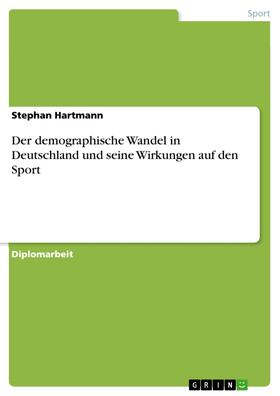 Sport

Stephan Hartmann

Der demographische Wandel in Deutschland und seine Wirkungen auf den Sport

Diplomarbeit

GRIN